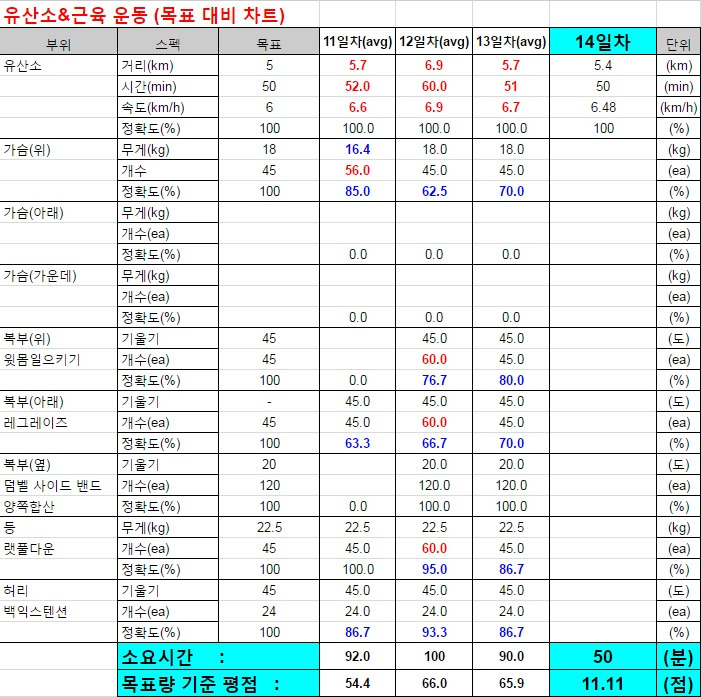 유산소&근육 운동 (목표 대비 차트)

| 부위 | 스펙 | 목표 | 11일차(avg) | 12일차(avg) | 13일차(avg) | 14일차 | 단위 |
|---|---|---|---|---|---|---|---|
| 유산소 | 거리(km) | 5 | 5.7 | 6.9 | 5.7 | 5.4 | (km) |
| | 시간(min) | 50 | 52.0 | 60.0 | 51 | 50 | (min) |
| | 속도(km/h) | 6 | 6.6 | 6.9 | 6.7 | 6.48 | (km/h) |
| | 정확도(%) | 100 | 100.0 | 100.0 | 100.0 | 100 | (%) |
| 가슴(위) | 무게(kg) | 18 | 16.4 | 18.0 | 18.0 | | (kg) |
| | 개수 | 45 | 56.0 | 45.0 | 45.0 | | (ea) |
| | 정확도(%) | 100 | 85.0 | 62.5 | 70.0 | | (%) |
| 가슴(아래) | 무게(kg) | | | | | | (kg) |
| | 개수(ea) | | | | | | (ea) |
| | 정확도(%) | | 0.0 | 0.0 | 0.0 | | (%) |
| 가슴(가운데) | 무게(kg) | | | | | | (kg) |
| | 개수(ea) | | | | | | (ea) |
| | 정확도(%) | | 0.0 | 0.0 | 0.0 | | (%) |
| 복부(위) | 기울기 | 45 | | 45.0 | 45.0 | | (도) |
| 윗몸일으키기 | 개수(ea) | 45 | | 60.0 | 45.0 | | (ea) |
| | 정확도(%) | 100 | 0.0 | 76.7 | 80.0 | | (%) |
| 복부(아래) | 기울기 | - | 45.0 | 45.0 | 45.0 | | (도) |
| 레그레이즈 | 개수(ea) | 45 | 45.0 | 60.0 | 45.0 | | (ea) |
| | 정확도(%) | 100 | 63.3 | 66.7 | 70.0 | | (%) |
| 복부(옆) | 기울기 | 20 | | 20.0 | 20.0 | | (도) |
| 덤벨 사이드 밴드 | 개수(ea) | 120 | | 120.0 | 120.0 | | (ea) |
| 양쪽합산 | 정확도(%) | 100 | 0.0 | 100.0 | 100.0 | | (%) |
| 등 | 무게(kg) | 22.5 | 22.5 | 22.5 | 22.5 | | (kg) |
| 랫풀다운 | 개수(ea) | 45 | 45.0 | 60.0 | 45.0 | | (ea) |
| | 정확도(%) | 100 | 100.0 | 95.0 | 86.7 | | (%) |
| 허리 | 기울기 | 45 | 45.0 | 45.0 | 45.0 | | (도) |
| 백익스텐션 | 개수(ea) | 24 | 24.0 | 24.0 | 24.0 | | (ea) |
| | 정확도(%) | 100 | 86.7 | 93.3 | 86.7 | | (%) |
| | 소요시간 : | | 92.0 | 100 | 90.0 | 50 | (분) |
| | 목표량 기준 평점 : | | 54.4 | 66.0 | 65.9 | 11.11 | (점) |